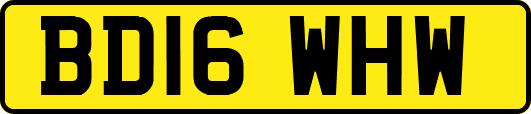 BD16 WHW